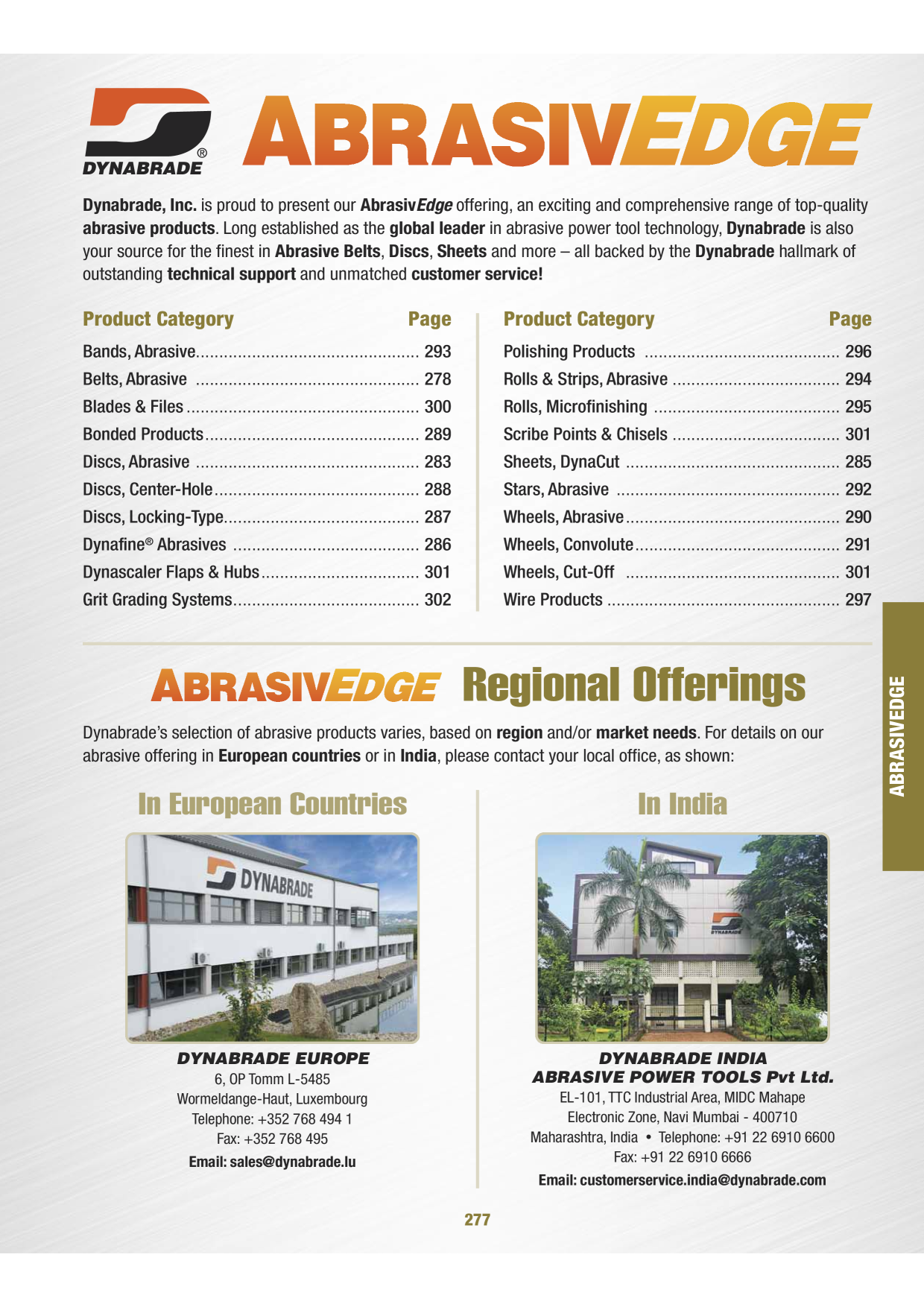 DYNABRADE®

ABRASIVEDGE

Dynabrade, Inc. is proud to present our AbrasivEdge offering, an exciting and comprehensive range of top-quality abrasive products. Long established as the global leader in abrasive power tool technology, Dynabrade is also your source for the finest in Abrasive Belts, Discs, Sheets and more – all backed by the Dynabrade hallmark of outstanding technical support and unmatched customer service!

Product Category Page
Bands, Abrasive 293
Belts, Abrasive 278
Blades & Files 300
Bonded Products 289
Discs, Abrasive 283
Discs, Center-Hole 288
Discs, Locking-Type 287
Dynafine® Abrasives 286
Dynascaler Flaps & Hubs 301
Grit Grading Systems 302

Product Category Page
Polishing Products 296
Rolls & Strips, Abrasive 294
Rolls, Microfinishing 295
Scribe Points & Chisels 301
Sheets, DynaCut 285
Stars, Abrasive 292
Wheels, Abrasive 290
Wheels, Convolute 291
Wheels, Cut-Off 301
Wire Products 297

ABRASIVEDGE

ABRASIVEDGE Regional Offerings

Dynabrade's selection of abrasive products varies, based on region and/or market needs. For details on our abrasive offering in European countries or in India, please contact your local office, as shown:

In European Countries

DYNABRADE

DYNABRADE EUROPE
6, OP Tomm L-5485
Wormeldange-Haut, Luxembourg
Telephone: +352 768 494 1
Fax: +352 768 495
Email: sales@dynabrade.lu

In India

DYNABRADE INDIA
ABRASIVE POWER TOOLS Pvt Ltd.
EL-101, TTC Industrial Area, MIDC Mahape
Electronic Zone, Navi Mumbai - 400710
Maharashtra, India • Telephone: +91 22 6910 6600
Fax: +91 22 6910 6666
Email: customerservice.india@dynabrade.com

277